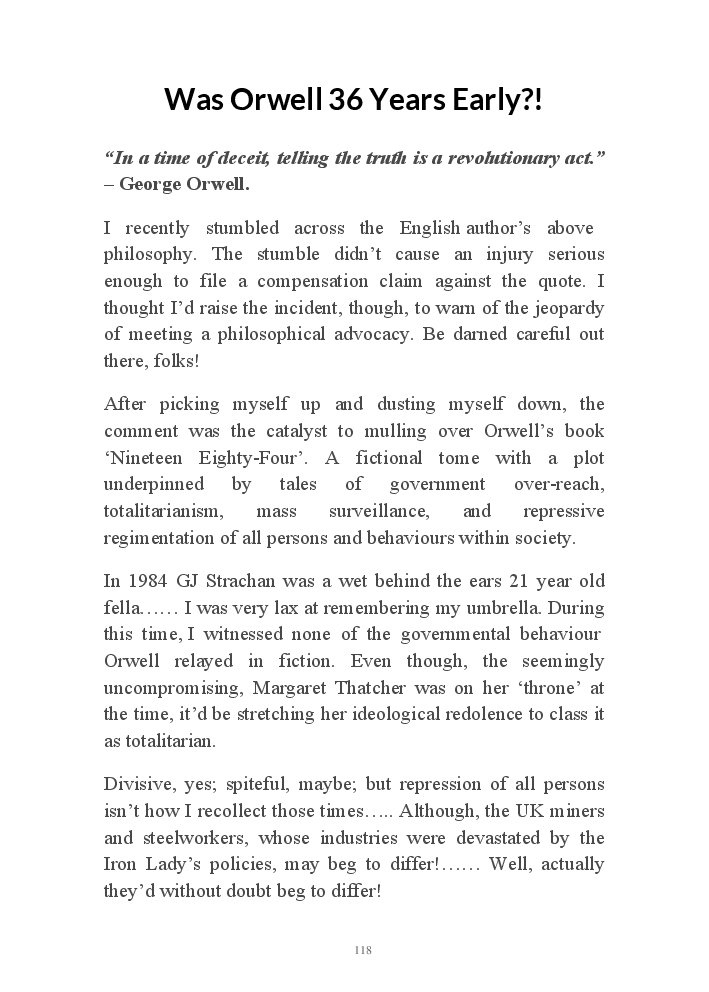 Was Orwell 36 Years Early?!

“In a time of deceit, telling the truth is a revolutionary act.” – George Orwell.

I recently stumbled across the English author’s above philosophy. The stumble didn’t cause an injury serious enough to file a compensation claim against the quote. I thought I’d raise the incident, though, to warn of the jeopardy of meeting a philosophical advocacy. Be darned careful out there, folks!

After picking myself up and dusting myself down, the comment was the catalyst to mulling over Orwell’s book ‘Nineteen Eighty-Four’. A fictional tome with a plot underpinned by tales of government over-reach, totalitarianism, mass surveillance, and repressive regimentation of all persons and behaviours within society.

In 1984 GJ Strachan was a wet behind the ears 21 year old fella…… I was very lax at remembering my umbrella. During this time, I witnessed none of the governmental behaviour Orwell relayed in fiction. Even though, the seemingly uncompromising, Margaret Thatcher was on her ‘throne’ at the time, it’d be stretching her ideological redolence to class it as totalitarian.

Divisive, yes; spiteful, maybe; but repression of all persons isn’t how I recollect those times….. Although, the UK miners and steelworkers, whose industries were devastated by the Iron Lady’s policies, may beg to differ!…… Well, actually they’d without doubt beg to differ!

118